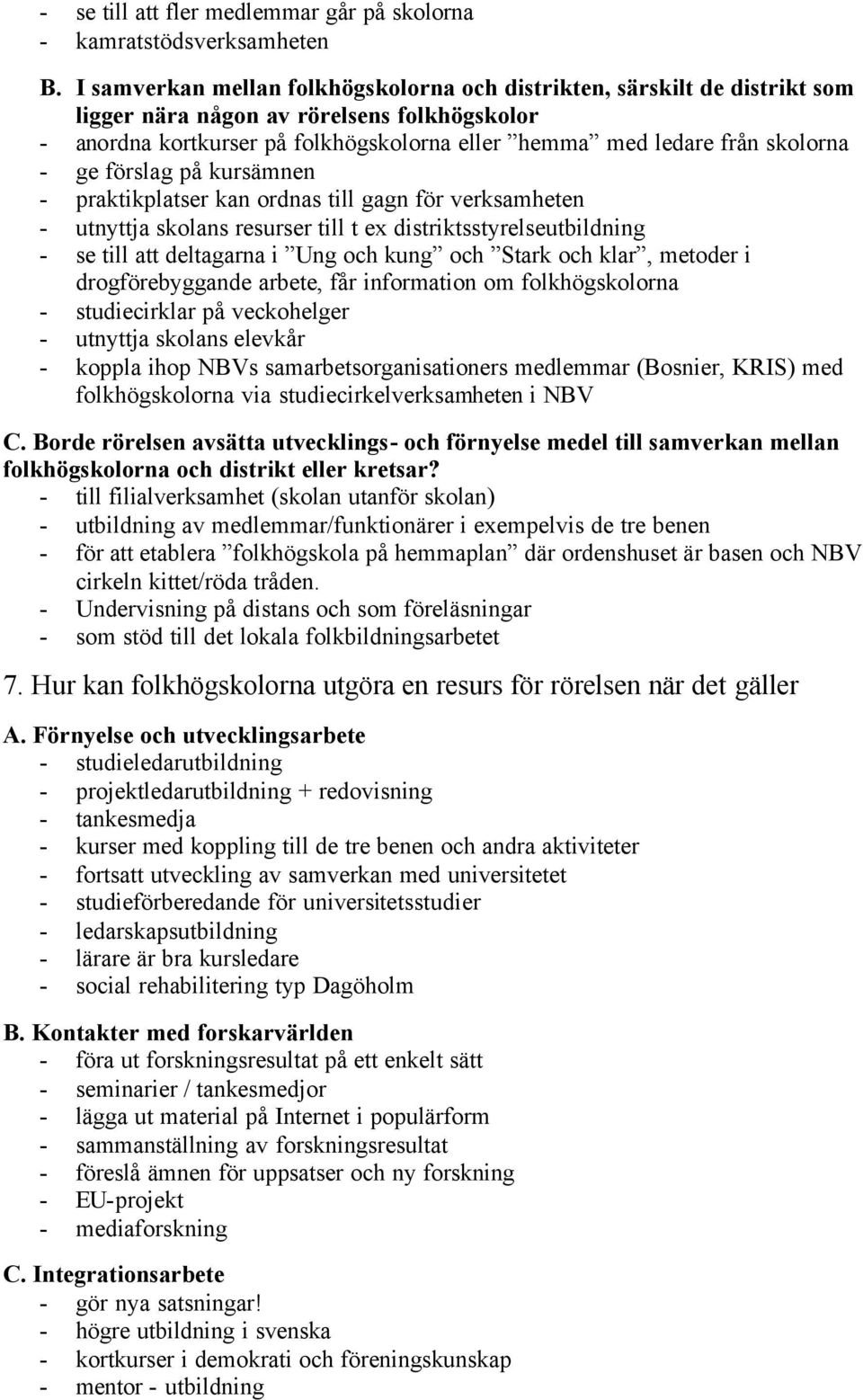 - se till att fler medlemmar går på skolorna
- kamratstödsverksamheten

B. I samverkan mellan folkhögskolorna och distrikten, särskilt de distrikt som ligger nära någon av rörelsens folkhögskolor
- anordna kortkurser på folkhögskolorna eller ”hemma” med ledare från skolorna
- ge förslag på kursämnen
- praktikplatser kan ordnas till gagn för verksamheten
- utnyttja skolans resurser till t ex distriktsstyrelseutbildning
- se till att deltagarna i ”Ung och kung” och ”Stark och klar”, metoder i drogförebyggande arbete, får information om folkhögskolorna
- studiecirklar på veckohelger
- utnyttja skolans elevkår
- koppla ihop NBVs samarbetsorganisationers medlemmar (Bosnier, KRIS) med folkhögskolorna via studiecirkelverksamheten i NBV

C. Borde rörelsen avsätta utvecklings- och förnyelse medel till samverkan mellan folkhögskolorna och distrikt eller kretsar?
- till filialverksamhet (skolan utanför skolan)
- utbildning av medlemmar/funktionärer i exempelvis de tre benen
- för att etablera ”folkhögskola på hemmaplan” där ordenshuset är basen och NBV cirkeln kittet/röda tråden.
- Undervisning på distans och som föreläsningar
- som stöd till det lokala folkbildningsarbetet

7. Hur kan folkhögskolorna utgöra en resurs för rörelsen när det gäller

A. Förnyelse och utvecklingsarbete
- studieledarutbildning
- projektledarutbildning + redovisning
- tankesmedja
- kurser med koppling till de tre benen och andra aktiviteter
- fortsatt utveckling av samverkan med universitetet
- studieförberedande för universitetsstudier
- ledarskapsutbildning
- lärare är bra kursledare
- social rehabilitering typ Dagöholm

B. Kontakter med forskarvärlden
- föra ut forskningsresultat på ett enkelt sätt
- seminarier / tankesmedjor
- lägga ut material på Internet i populärform
- sammanställning av forskningsresultat
- föreslå ämnen för uppsatser och ny forskning
- EU-projekt
- mediaforskning

C. Integrationsarbete
- gör nya satsningar!
- högre utbildning i svenska
- kortkurser i demokrati och föreningskunskap
- mentor - utbildning